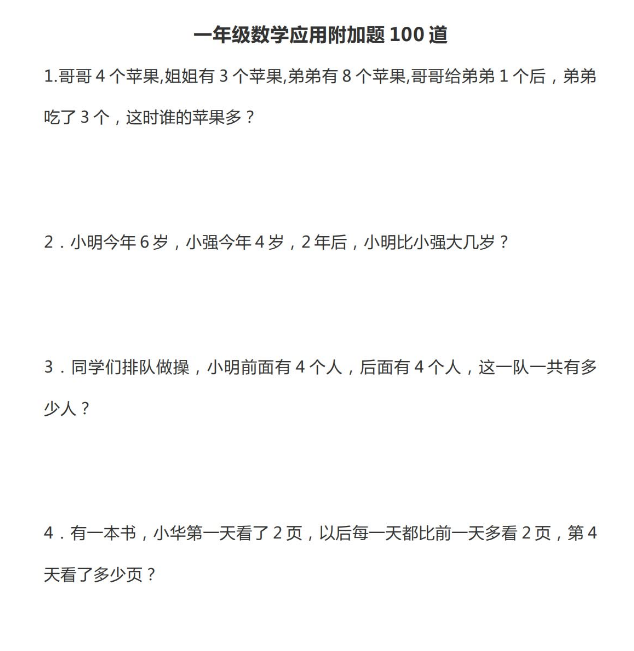 一年级数学应用附加题 100 道

1.哥哥 4 个苹果,姐姐有 3 个苹果,弟弟有 8 个苹果,哥哥给弟弟 1 个后，弟弟吃了 3 个，这时谁的苹果多？

2．小明今年 6 岁，小强今年 4 岁，2 年后，小明比小强大几岁？

3．同学们排队做操，小明前面有 4 个人，后面有 4 个人，这一队一共有多少人？

4．有一本书，小华第一天看了 2 页，以后每一天都比前一天多看 2 页，第 4 天看了多少页？